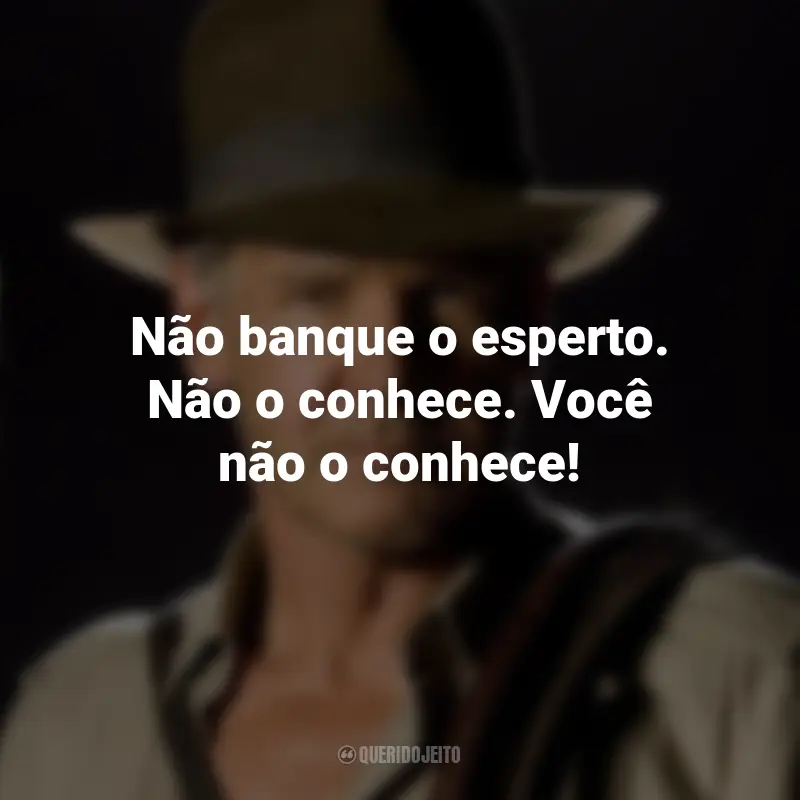 Não banque o esperto. Não o conhece. Você não o conhece!

QUERIDOJEITO